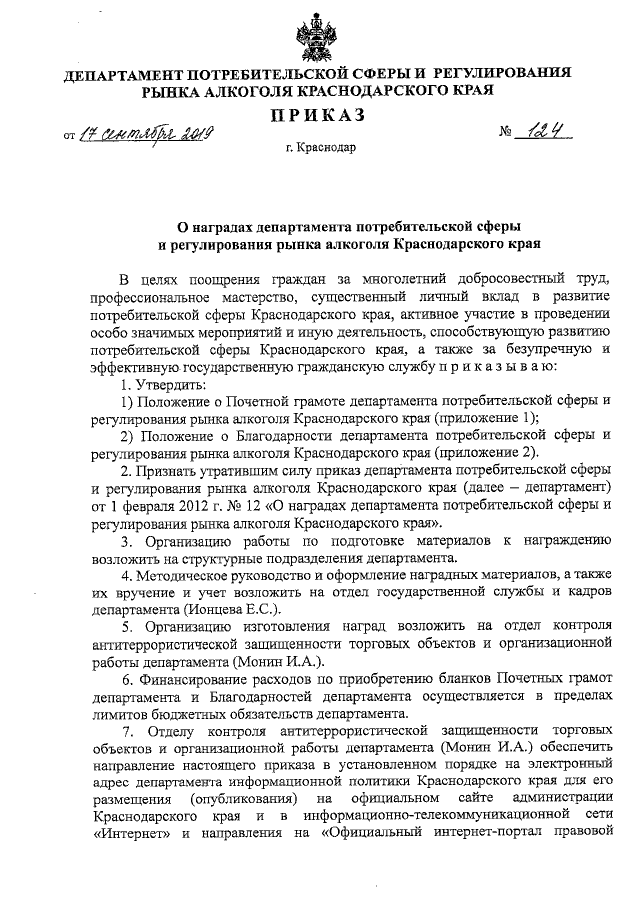 ДЕПАРТАМЕНТ ПОТРЕБИТЕЛЬСКОЙ СФЕРЫ И РЕГУЛИРОВАНИЯ РЫНКА АЛКОГОЛЯ КРАСНОДАРСКОГО КРАЯ

ПРИКАЗ

от 17 сентября 2019 № 124

г. Краснодар

О наградах департамента потребительской сферы и регулирования рынка алкоголя Краснодарского края

В целях поощрения граждан за многолетний добросовестный труд, профессиональное мастерство, существенный личный вклад в развитие потребительской сферы Краснодарского края, активное участие в проведении особо значимых мероприятий и иную деятельность, способствующую развитию потребительской сферы Краснодарского края, а также за безупречную и эффективную государственную гражданскую службу п р и к а з ы в а ю:

1. Утвердить:

1) Положение о Почетной грамоте департамента потребительской сферы и регулирования рынка алкоголя Краснодарского края (приложение 1);

2) Положение о Благодарности департамента потребительской сферы и регулирования рынка алкоголя Краснодарского края (приложение 2).

2. Признать утратившим силу приказ департамента потребительской сферы и регулирования рынка алкоголя Краснодарского края (далее – департамент) от 1 февраля 2012 г. № 12 «О наградах департамента потребительской сферы и регулирования рынка алкоголя Краснодарского края».

3. Организацию работы по подготовке материалов к награждению возложить на структурные подразделения департамента.

4. Методическое руководство и оформление наградных материалов, а также их вручение и учет возложить на отдел государственной службы и кадров департамента (Ионцева Е.С.).

5. Организацию изготовления наград возложить на отдел контроля антитеррористической защищенности торговых объектов и организационной работы департамента (Монин И.А.).

6. Финансирование расходов по приобретению бланков Почетных грамот департамента и Благодарностей департамента осуществляется в пределах лимитов бюджетных обязательств департамента.

7. Отделу контроля антитеррористической защищенности торговых объектов и организационной работы департамента (Монин И.А.) обеспечить направление настоящего приказа в установленном порядке на электронный адрес департамента информационной политики Краснодарского края для его размещения (опубликования) на официальном сайте администрации Краснодарского края и в информационно-телекоммуникационной сети «Интернет» и направления на «Официальный интернет-портал правовой